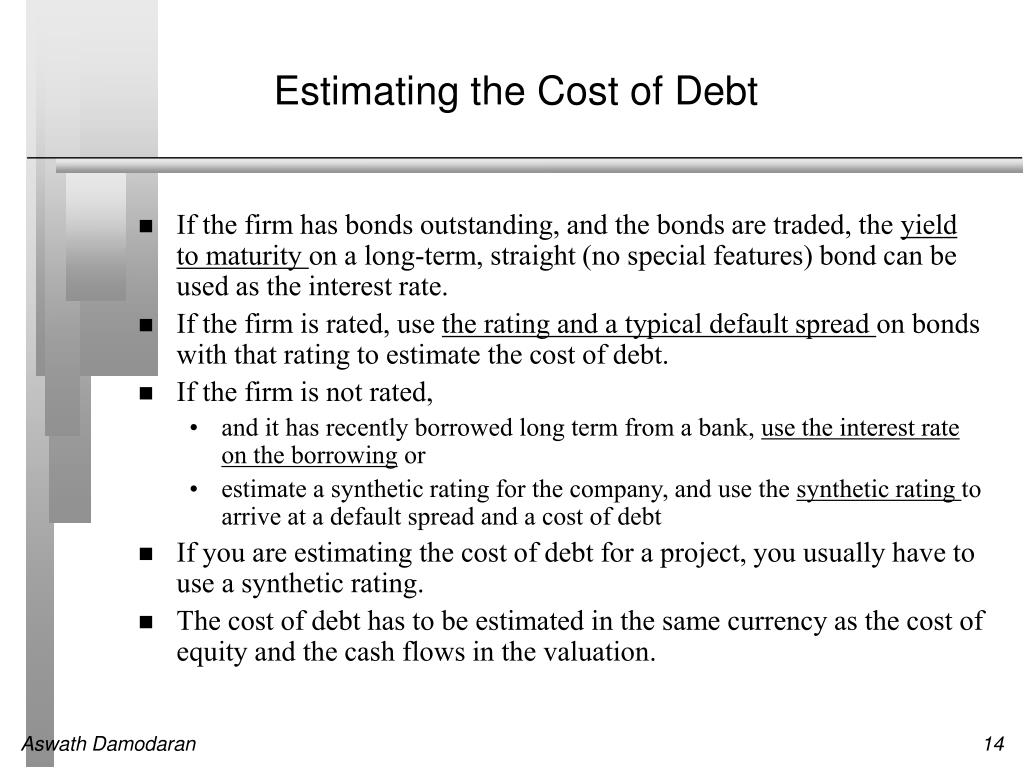 Estimating the Cost of Debt

■ If the firm has bonds outstanding, and the bonds are traded, the yield to maturity on a long-term, straight (no special features) bond can be used as the interest rate.

■ If the firm is rated, use the rating and a typical default spread on bonds with that rating to estimate the cost of debt.

■ If the firm is not rated,

• and it has recently borrowed long term from a bank, use the interest rate on the borrowing or

• estimate a synthetic rating for the company, and use the synthetic rating to arrive at a default spread and a cost of debt

■ If you are estimating the cost of debt for a project, you usually have to use a synthetic rating.

■ The cost of debt has to be estimated in the same currency as the cost of equity and the cash flows in the valuation.

Aswath Damodaran

14